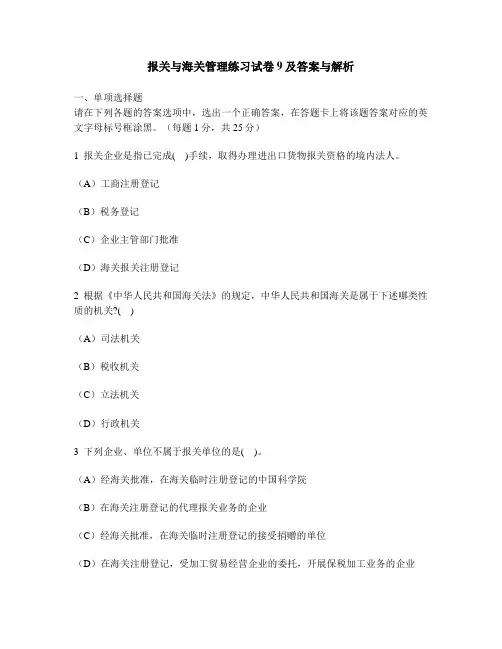 报关与海关管理练习试卷 9 及答案与解析

一、单项选择题
请在下列各题的答案选项中，选出一个正确答案，在答题卡上将该题答案对应的英文字母标号框涂黑。（每题 1 分，共 25 分）

1 报关企业是指已完成( )手续，取得办理进出口货物报关资格的境内法人。

（A）工商注册登记

（B）税务登记

（C）企业主管部门批准

（D）海关报关注册登记

2 根据《中华人民共和国海关法》的规定，中华人民共和国海关是属于下述哪类性质的机关?( )

（A）司法机关

（B）税收机关

（C）立法机关

（D）行政机关

3 下列企业、单位不属于报关单位的是( )。

（A）经海关批准，在海关临时注册登记的中国科学院

（B）在海关注册登记的代理报关业务的企业

（C）经海关批准，在海关临时注册登记的接受捐赠的单位

（D）在海关注册登记，受加工贸易经营企业的委托，开展保税加工业务的企业